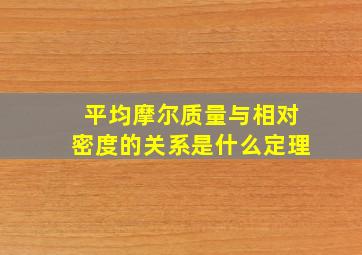 平均摩尔质量与相对密度的关系是什么定理